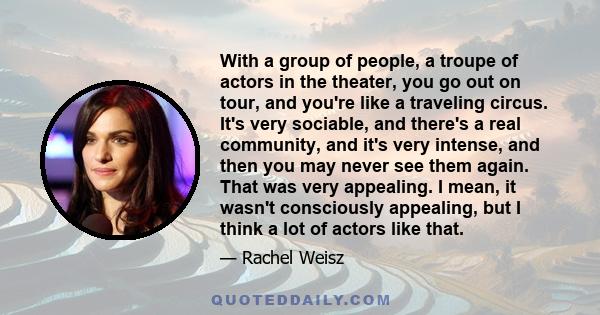 With a group of people, a troupe of actors in the theater, you go out on tour, and you're like a traveling circus. It's very sociable, and there's a real community, and it's very intense, and then you may never see them again. That was very appealing. I mean, it wasn't consciously appealing, but I think a lot of actors like that.

— Rachel Weisz

QUOTEDDAILY.COM